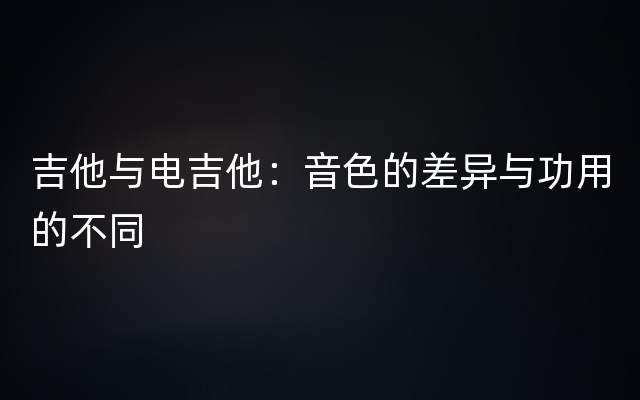 吉他与电吉他：音色的差异与功用的不同